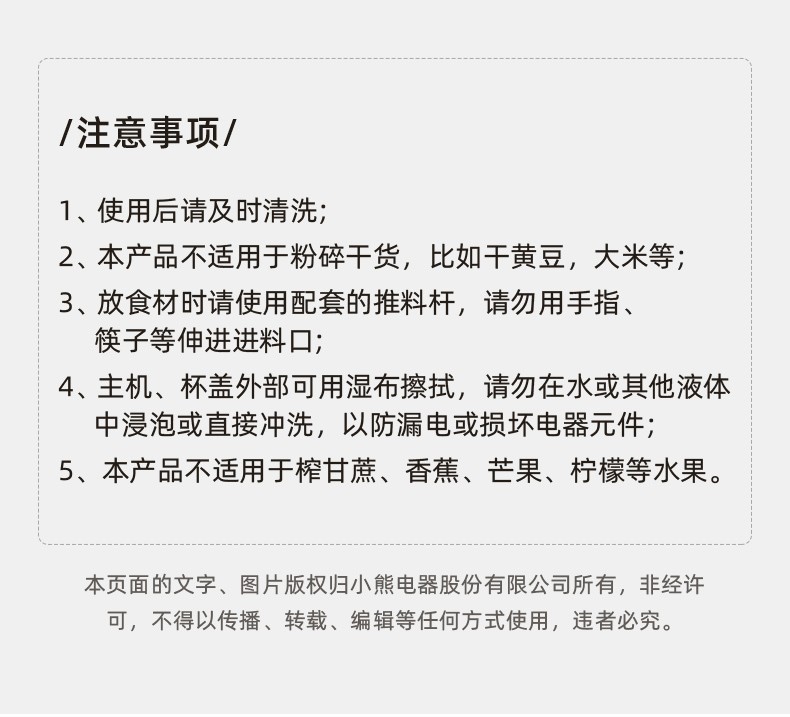 /注意事项/

1、使用后请及时清洗；

2、本产品不适用于粉碎干货，比如干黄豆，大米等；

3、放食材时请使用配套的推料杆，请勿用手指、筷子等伸进进料口；

4、主机、杯盖外部可用湿布擦拭，请勿在水或其他液体中浸泡或直接冲洗，以防漏电或损坏电器元件；

5、本产品不适用于榨甘蔗、香蕉、芒果、柠檬等水果。

本页面的文字、图片版权归小熊电器股份有限公司所有，非经许可，不得以传播、转载、编辑等任何方式使用，违者必究。